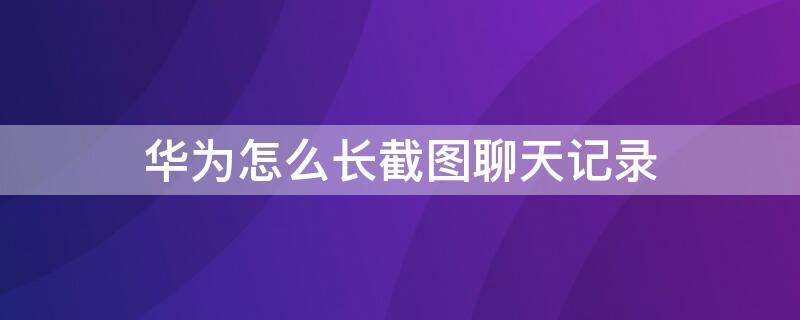 华为怎么长截图聊天记录